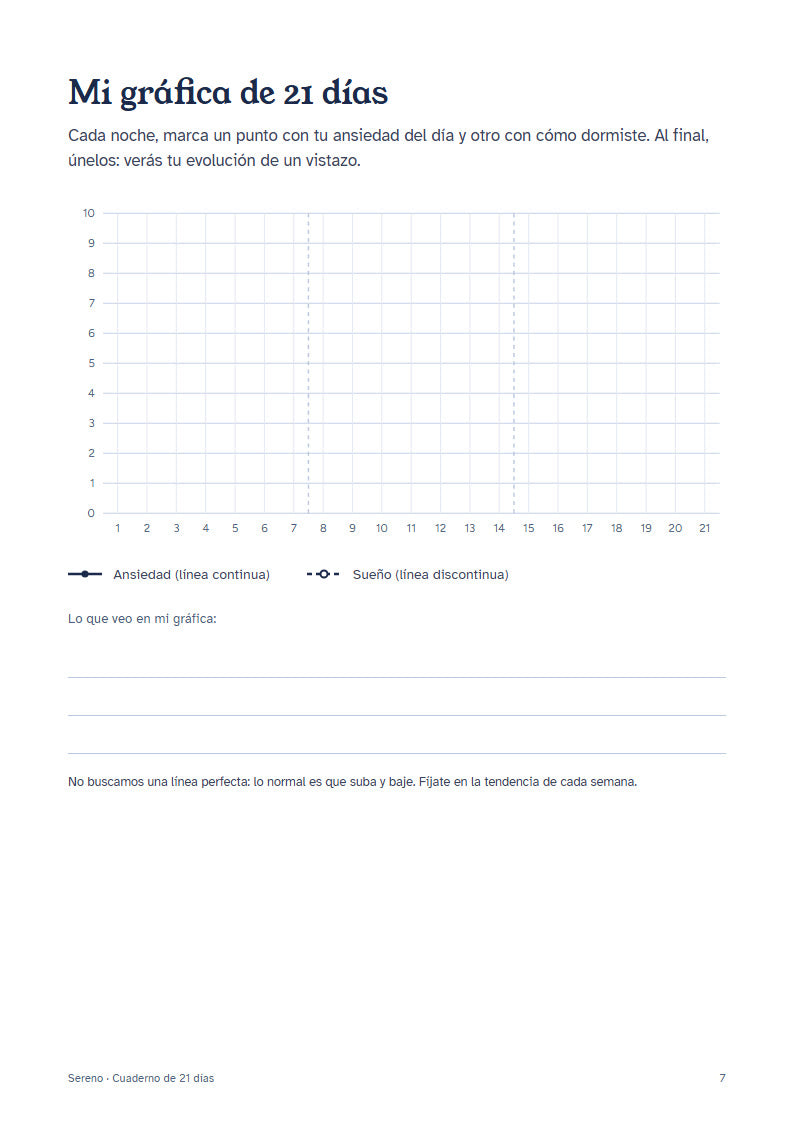 Mi gráfica de 21 días

Cada noche, marca un punto con tu ansiedad del día y otro con cómo dormiste. Al final, únelos: verás tu evolución de un vistazo.

10
9
8
7
6
5
4
3
2
1
0
1 2 3 4 5 6 7 8 9 10 11 12 13 14 15 16 17 18 19 20 21

Ansiedad (línea continua)

Sueño (línea discontinua)

Lo que veo en mi gráfica:

____
____
____

No buscamos una línea perfecta: lo normal es que suba y baje. Fíjate en la tendencia de cada semana.

Sereno · Cuaderno de 21 días

7